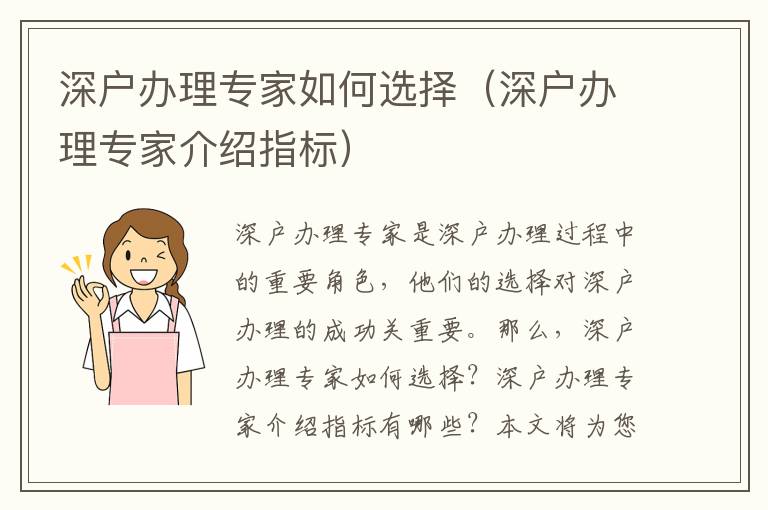 深户办理专家如何选择（深户办理专家介绍指标）

深户办理专家是深户办理过程中的重要角色，他们的选择对深户办理的成功关重要。那么，深户办理专家如何选择？深户办理专家介绍指标有哪些？本文将为您